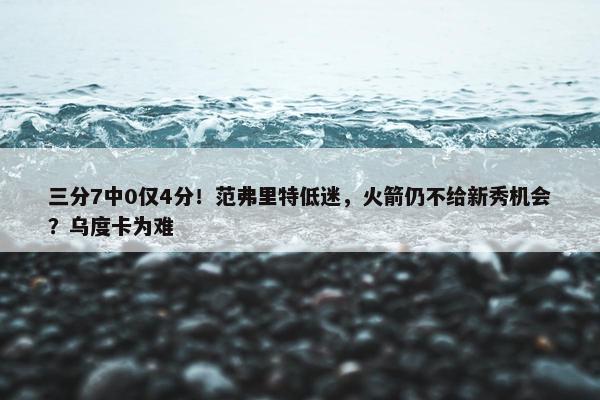 三分7中0仅4分！范弗里特低迷，火箭仍不给新秀机会？乌度卡为难